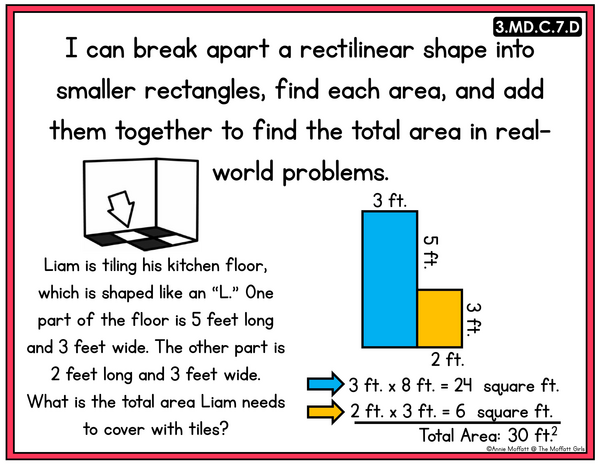 3.MD.C.7.D

I can break apart a rectilinear shape into smaller rectangles, find each area, and add them together to find the total area in real-world problems.

Liam is tiling his kitchen floor, which is shaped like an "L." One part of the floor is 5 feet long and 3 feet wide. The other part is 2 feet long and 3 feet wide. What is the total area Liam needs to cover with tiles?

3 ft.

5 ft.

3 ft.

2 ft.

3 ft. x 8 ft. = 24 square ft.

2 ft. x 3 ft. = 6 square ft.

Total Area: 30 $ft.^2$

©Annie Moffatt @ The Moffatt Girls